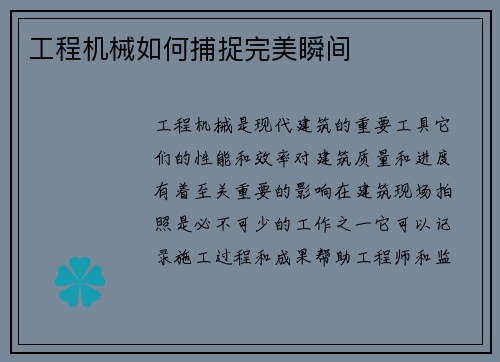 工程机械如何捕捉完美瞬间

工程机械是现代建筑的重要工具它们的性能和效率对建筑质量和进度有着至关重要的影响在建筑现场拍照是必不可少的工作之一它可以记录施工过程和成果帮助工程师和监